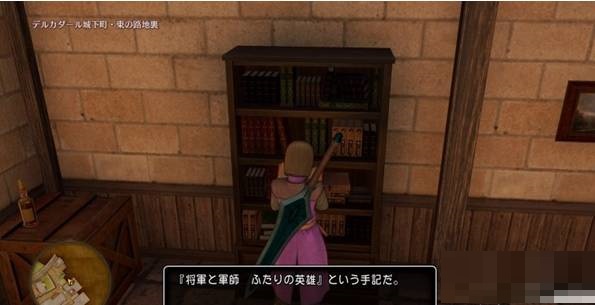 デルカダール城下町・東の路地裏

『将軍と軍師　ふたりの英雄』という手記だ。